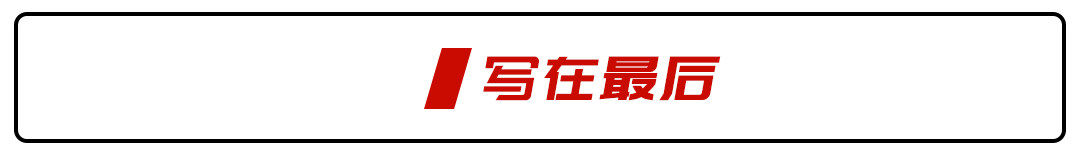 写在最后